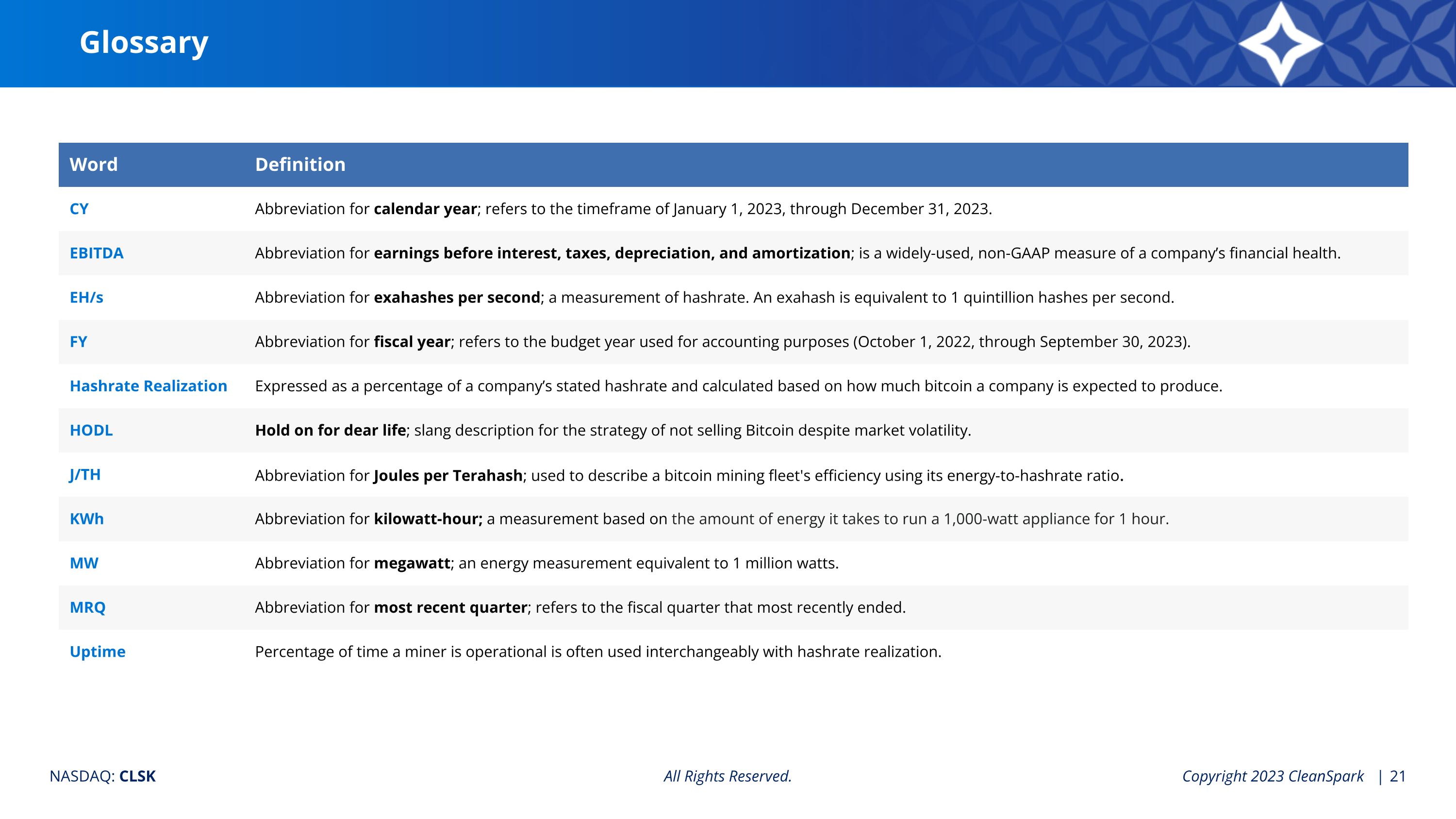 Glossary

| Word | Definition |
|---|---|
| CY | Abbreviation for calendar year; refers to the timeframe of January 1, 2023, through December 31, 2023. |
| EBITDA | Abbreviation for earnings before interest, taxes, depreciation, and amortization; is a widely-used, non-GAAP measure of a company's financial health. |
| EH/s | Abbreviation for exahashes per second; a measurement of hashrate. An exahash is equivalent to 1 quintillion hashes per second. |
| FY | Abbreviation for fiscal year; refers to the budget year used for accounting purposes (October 1, 2022, through September 30, 2023). |
| Hashrate Realization | Expressed as a percentage of a company's stated hashrate and calculated based on how much bitcoin a company is expected to produce. |
| HODL | Hold on for dear life; slang description for the strategy of not selling Bitcoin despite market volatility. |
| J/TH | Abbreviation for Joules per Terahash; used to describe a bitcoin mining fleet's efficiency using its energy-to-hashrate ratio. |
| KWh | Abbreviation for kilowatt-hour; a measurement based on the amount of energy it takes to run a 1,000-watt appliance for 1 hour. |
| MW | Abbreviation for megawatt; an energy measurement equivalent to 1 million watts. |
| MRQ | Abbreviation for most recent quarter; refers to the fiscal quarter that most recently ended. |
| Uptime | Percentage of time a miner is operational is often used interchangeably with hashrate realization. |

NASDAQ: CLSK

All Rights Reserved.

Copyright 2023 CleanSpark | 21